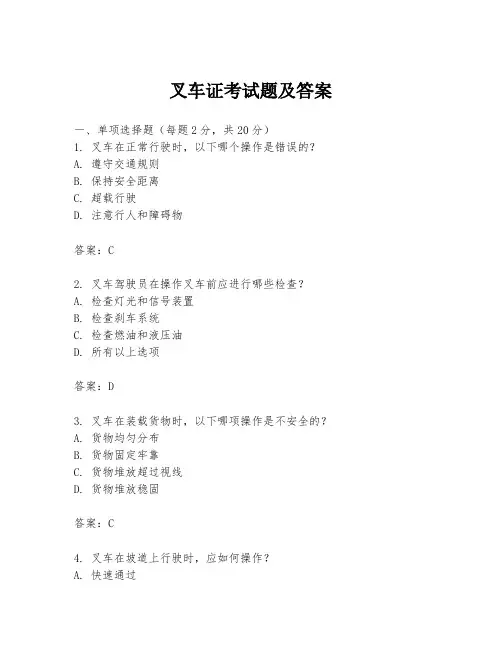 叉车证考试题及答案

一、单项选择题（每题2分，共20分）
1. 叉车在正常行驶时，以下哪个操作是错误的？
A. 遵守交通规则
B. 保持安全距离
C. 超载行驶
D. 注意行人和障碍物

答案：C

2. 叉车驾驶员在操作叉车前应进行哪些检查？
A. 检查灯光和信号装置
B. 检查刹车系统
C. 检查燃油和液压油
D. 所有以上选项

答案：D

3. 叉车在装载货物时，以下哪项操作是不安全的？
A. 货物均匀分布
B. 货物固定牢靠
C. 货物堆放超过视线
D. 货物堆放稳固

答案：C

4. 叉车在坡道上行驶时，应如何操作？
A. 快速通过